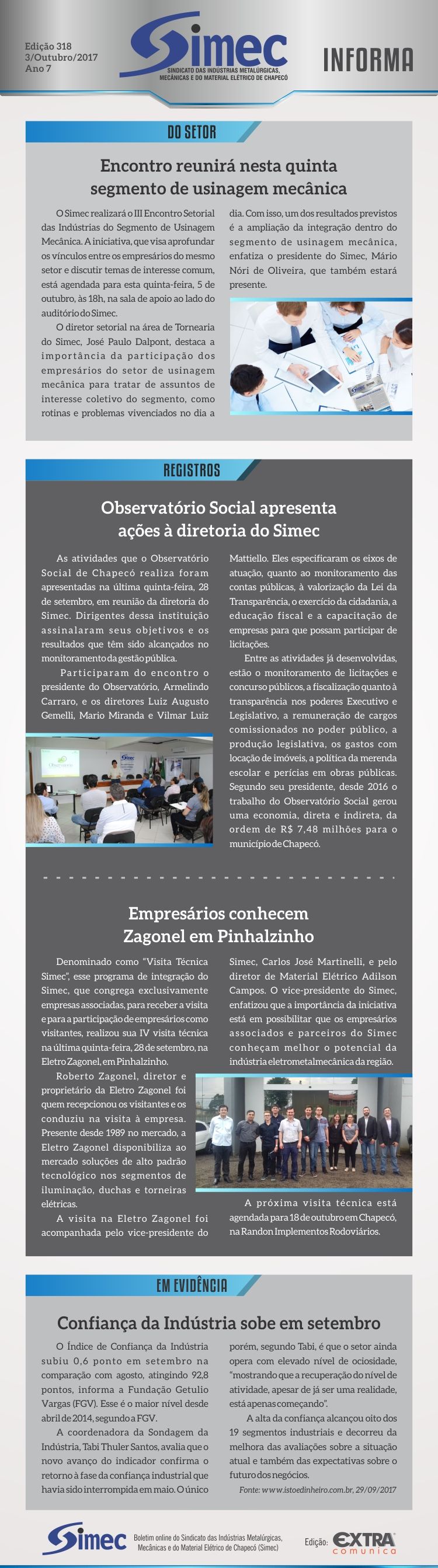 Edição 318
3/Outubro/2017
Ano 7

Simec
SINDICATO DAS INDÚSTRIAS METALÚRGICAS, MECÂNICAS E DO MATERIAL ELÉTRICO DE CHAPECÓ

INFORMA

DO SETOR

Encontro reunirá nesta quinta segmento de usinagem mecânica

O Simec realizará o III Encontro Setorial das Indústrias do Segmento de Usinagem Mecânica. A iniciativa, que visa aprofundar os vínculos entre os empresários do mesmo setor e discutir temas de interesse comum, está agendada para esta quinta-feira, 5 de outubro, às 18h, na sala de apoio ao lado do auditório do Simec.

O diretor setorial na área de Tornearia do Simec, José Paulo Dalpont, destaca a importância da participação dos empresários do setor de usinagem mecânica para tratar de assuntos de interesse coletivo do segmento, como rotinas e problemas vivenciados no dia a dia. Com isso, um dos resultados previstos é a ampliação da integração dentro do segmento de usinagem mecânica, enfatiza o presidente do Simec, Mário Nóri de Oliveira, que também estará presente.

REGISTROS

Observatório Social apresenta ações à diretoria do Simec

As atividades que o Observatório Social de Chapecó realiza foram apresentadas na última quinta-feira, 28 de setembro, em reunião da diretoria do Simec. Dirigentes dessa instituição assinalaram seus objetivos e os resultados que têm sido alcançados no monitoramento da gestão pública.

Participaram do encontro o presidente do Observatório, Armelindo Carraro, e os diretores Luiz Augusto Gemelli, Mario Miranda e Vilmar Luiz Mattiello. Eles especificaram os eixos de atuação, quanto ao monitoramento das contas públicas, à valorização da Lei da Transparência, o exercício da cidadania, a educação fiscal e a capacitação de empresas para que possam participar de licitações.

Entre as atividades já desenvolvidas, estão o monitoramento de licitações e concurso públicos, a fiscalização quanto à transparência nos poderes Executivo e Legislativo, a remuneração de cargos comissionados no poder público, a produção legislativa, os gastos com locação de imóveis, a política da merenda escolar e perícias em obras públicas. Segundo seu presidente, desde 2016 o trabalho do Observatório Social gerou uma economia, direta e indireta, da ordem de R$ 7,48 milhões para o município de Chapecó.

Empresários conhecem Zagonel em Pinhalzinho

Denominado como "Visita Técnica Simec", esse programa de integração do Simec, que congrega exclusivamente empresas associadas, para receber a visita e para a participação de empresários como visitantes, realizou sua IV visita técnica na última quinta-feira, 28 de setembro, na Eletro Zagonel, em Pinhalzinho.

Roberto Zagonel, diretor e proprietário da Eletro Zagonel foi quem recepcionou os visitantes e os conduziu na visita à empresa. Presente desde 1989 no mercado, a Eletro Zagonel disponibiliza ao mercado soluções de alto padrão tecnológico nos segmentos de iluminação, duchas e torneiras elétricas.

A visita na Eletro Zagonel foi acompanhada pelo vice-presidente do Simec, Carlos José Martinelli, e pelo diretor de Material Elétrico Adilson Campos. O vice-presidente do Simec, enfatizou que a importância da iniciativa está em possibilitar que os empresários associados e parceiros do Simec conheçam melhor o potencial da indústria eletrometalmecânica da região.

A próxima visita técnica está agendada para 18 de outubro em Chapecó, na Randon Implementos Rodoviários.

EM EVIDÊNCIA

Confiança da Indústria sobe em setembro

O Índice de Confiança da Indústria subiu 0,6 ponto em setembro na comparação com agosto, atingindo 92,8 pontos, informa a Fundação Getulio Vargas (FGV). Esse é o maior nível desde abril de 2014, segundo a FGV.

A coordenadora da Sondagem da Indústria, Tabi Thuler Santos, avalia que o novo avanço do indicador confirma o retorno à fase da confiança industrial que havia sido interrompida em maio. O único porém, segundo Tabi, é que o setor ainda opera com elevado nível de ociosidade, "mostrando que a recuperação do nível de atividade, apesar de já ser uma realidade, está apenas começando".

A alta da confiança alcançou oito dos 19 segmentos industriais e decorreu da melhora das avaliações sobre a situação atual e também das expectativas sobre o futuro dos negócios.

Fonte: www.istoedinheiro.com.br, 29/09/2017

Simec Boletim online do Sindicato das Indústrias Metalúrgicas, Mecânicas e do Material Elétrico de Chapecó (Simec)

Edição: EXTRA comunica